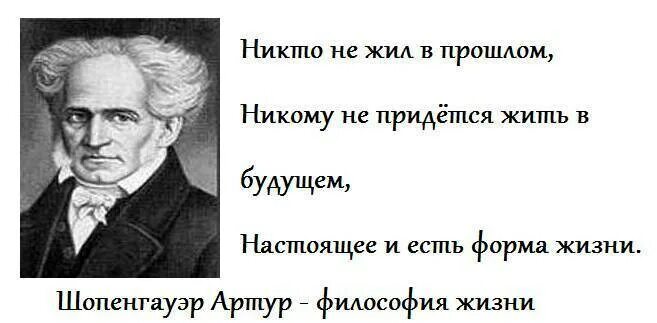 Никто не жил в прошлом,

Никому не придётся жить в

будущем,

Настоящее и есть форма жизни.

Шопенгауэр Артур - философия жизни